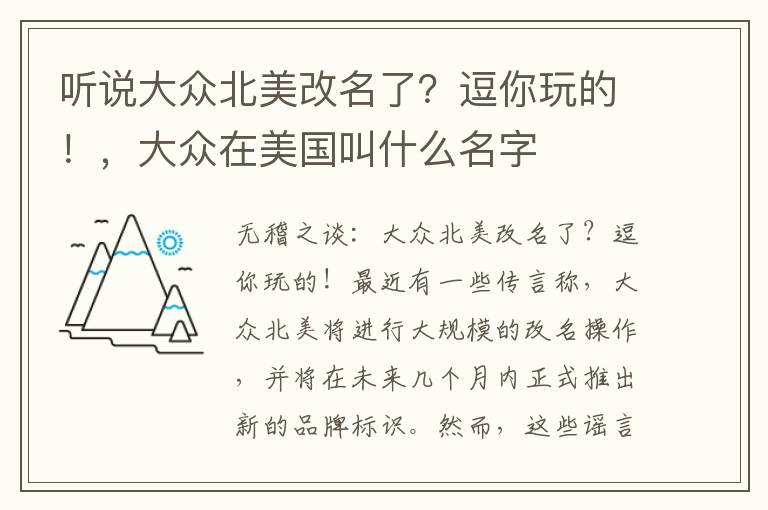 听说大众北美改名了？逗你玩的！，大众在美国叫什么名字

无稽之谈：大众北美改名了？逗你玩的！最近有一些传言称，大众北美将进行大规模的改名操作，并将在未来几个月内正式推出新的品牌标识。然而，这些谣言